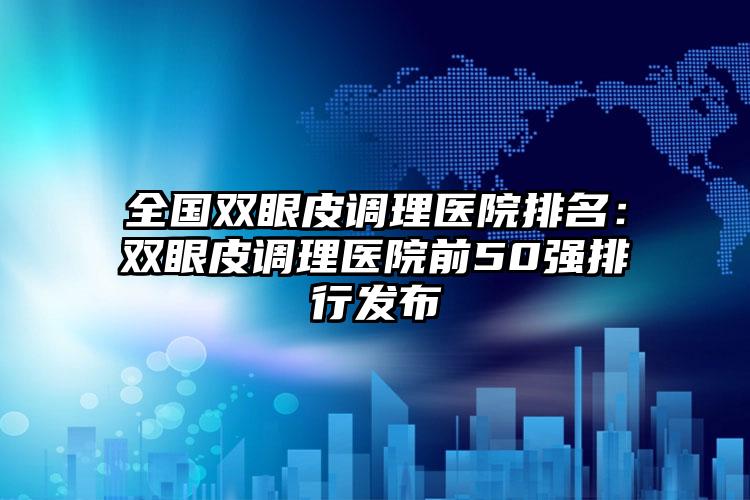 全国双眼皮调理医院排名：双眼皮调理医院前50强排行发布